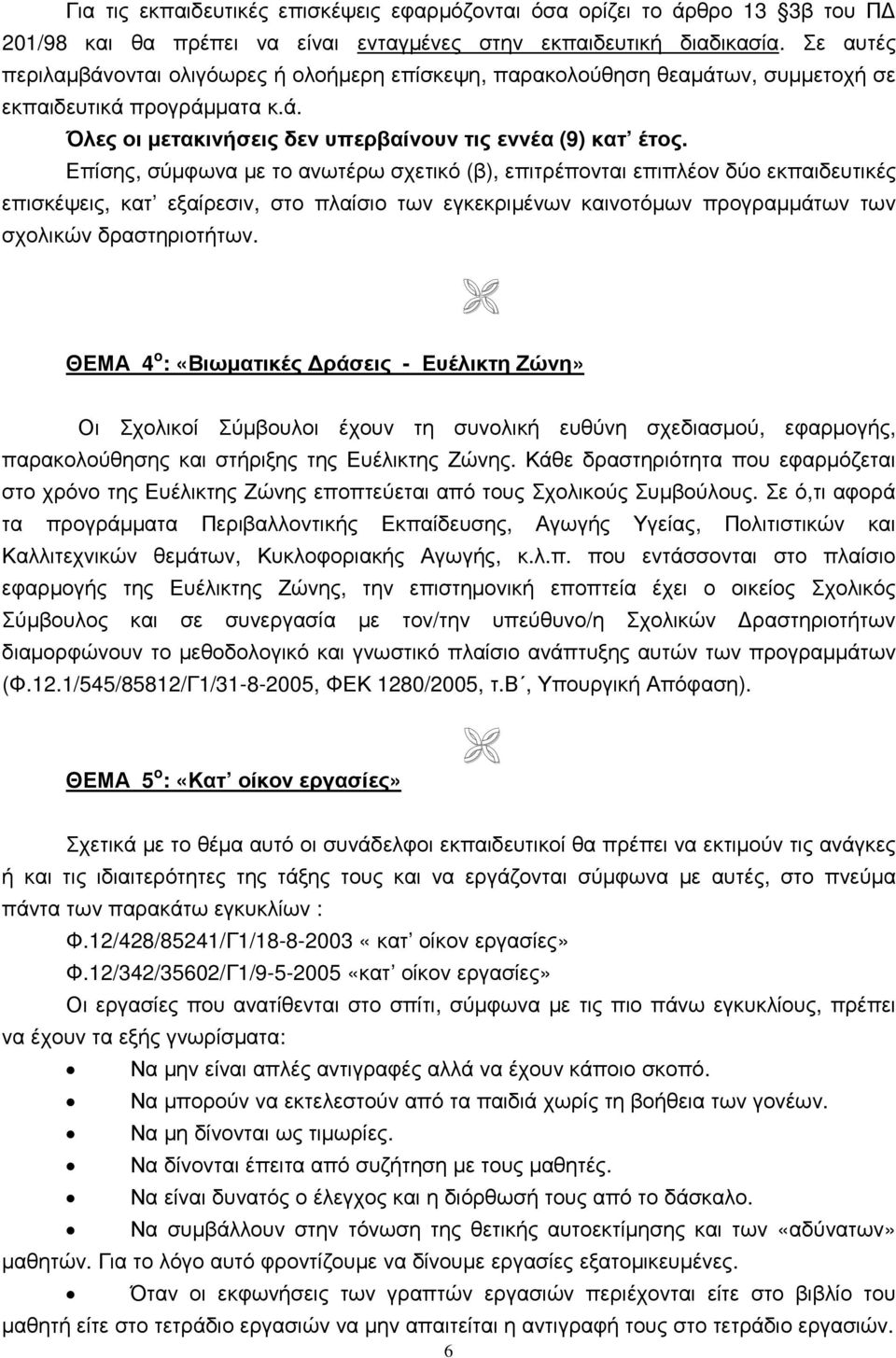 Για τις εκπαιδευτικές επισκέψεις εφαρμόζονται όσα ορίζει το άρθρο 13 3β του ΠΔ 201/98 και θα πρέπει να είναι ενταγμένες στην εκπαιδευτική διαδικασία. Σε αυτές περιλαμβάνονται ολιγόωρες ή ολοήμερη επίσκεψη, παρακολούθηση θεαμάτων, συμμετοχή σε εκπαιδευτικά προγράμματα κ.ά.

Όλες οι μετακινήσεις δεν υπερβαίνουν τις εννέα (9) κατ' έτος.

Επίσης, σύμφωνα με το ανωτέρω σχετικό (β), επιτρέπονται επιπλέον δύο εκπαιδευτικές επισκέψεις, κατ' εξαίρεσιν, στο πλαίσιο των εγκεκριμένων καινοτόμων προγραμμάτων των σχολικών δραστηριοτήτων.

ΘΕΜΑ 4$^{ο}$: «Βιωματικές Δράσεις - Ευέλικτη Ζώνη»

Οι Σχολικοί Σύμβουλοι έχουν τη συνολική ευθύνη σχεδιασμού, εφαρμογής, παρακολούθησης και στήριξης της Ευέλικτης Ζώνης. Κάθε δραστηριότητα που εφαρμόζεται στο χρόνο της Ευέλικτης Ζώνης εποπτεύεται από τους Σχολικούς Συμβούλους. Σε ό,τι αφορά τα προγράμματα Περιβαλλοντικής Εκπαίδευσης, Αγωγής Υγείας, Πολιτιστικών και Καλλιτεχνικών θεμάτων, Κυκλοφοριακής Αγωγής, κ.λ.π. που εντάσσονται στο πλαίσιο εφαρμογής της Ευέλικτης Ζώνης, την επιστημονική εποπτεία έχει ο οικείος Σχολικός Σύμβουλος και σε συνεργασία με τον/την υπεύθυνο/η Σχολικών Δραστηριοτήτων διαμορφώνουν το μεθοδολογικό και γνωστικό πλαίσιο ανάπτυξης αυτών των προγραμμάτων (Φ.12.1/545/85812/Γ1/31-8-2005, ΦΕΚ 1280/2005, τ.Β΄, Υπουργική Απόφαση).

ΘΕΜΑ 5$^{ο}$: «Κατ' οίκον εργασίες»

Σχετικά με το θέμα αυτό οι συνάδελφοι εκπαιδευτικοί θα πρέπει να εκτιμούν τις ανάγκες ή και τις ιδιαιτερότητες της τάξης τους και να εργάζονται σύμφωνα με αυτές, στο πνεύμα πάντα των παρακάτω εγκυκλίων :

Φ.12/428/85241/Γ1/18-8-2003 « κατ' οίκον εργασίες»

Φ.12/342/35602/Γ1/9-5-2005 «κατ' οίκον εργασίες»

Οι εργασίες που ανατίθενται στο σπίτι, σύμφωνα με τις πιο πάνω εγκυκλίους, πρέπει να έχουν τα εξής γνωρίσματα:

• Να μην είναι απλές αντιγραφές αλλά να έχουν κάποιο σκοπό.
• Να μπορούν να εκτελεστούν από τα παιδιά χωρίς τη βοήθεια των γονέων.
• Να μη δίνονται ως τιμωρίες.
• Να δίνονται έπειτα από συζήτηση με τους μαθητές.
• Να είναι δυνατός ο έλεγχος και η διόρθωσή τους από το δάσκαλο.
• Να συμβάλλουν στην τόνωση της θετικής αυτοεκτίμησης και των «αδύνατων» μαθητών. Για το λόγο αυτό φροντίζουμε να δίνουμε εργασίες εξατομικευμένες.
• Όταν οι εκφωνήσεις των γραπτών εργασιών περιέχονται είτε στο βιβλίο του μαθητή είτε στο τετράδιο εργασιών να μην απαιτείται η αντιγραφή τους στο τετράδιο εργασιών.

6